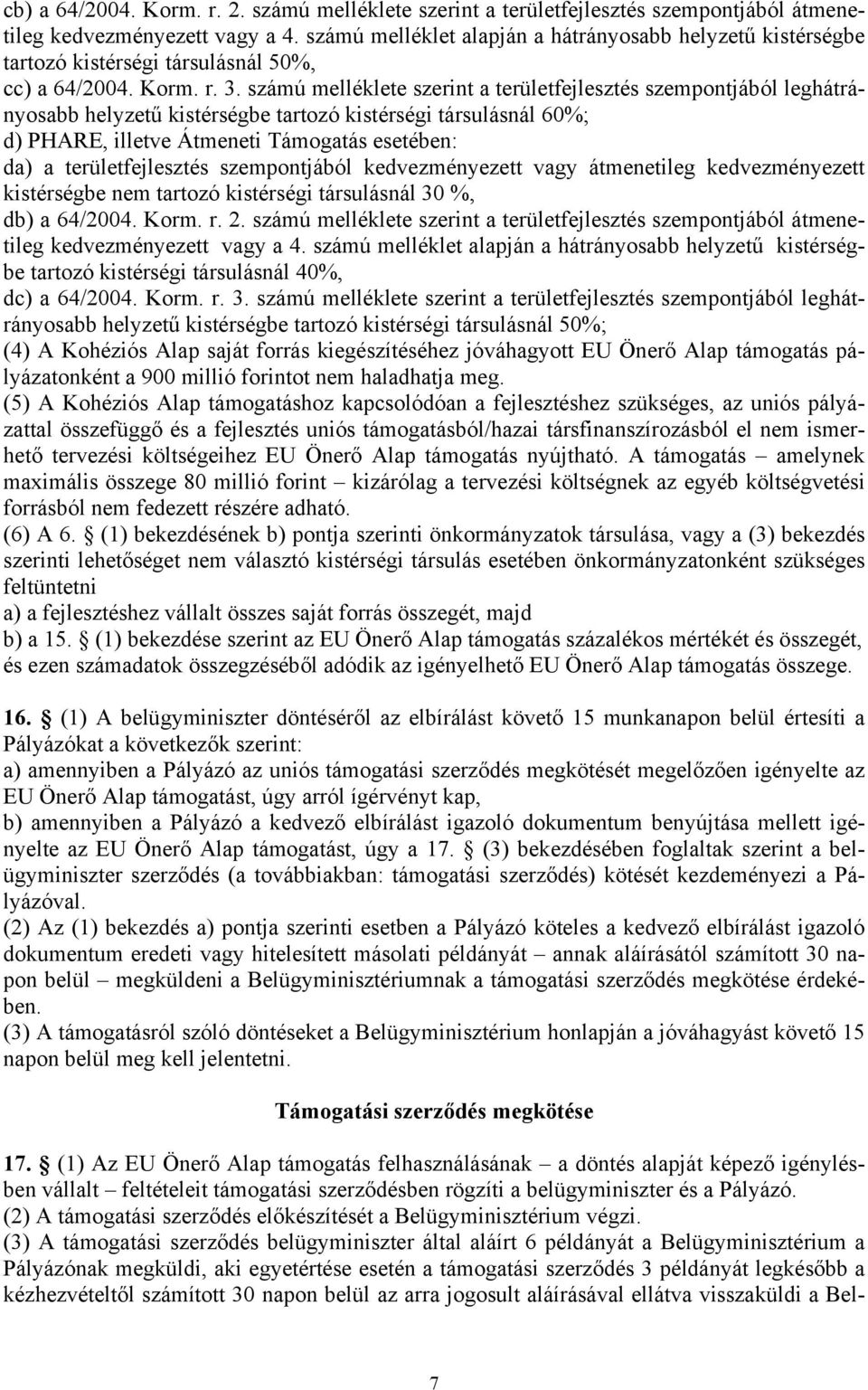 cb) a 64/2004. Korm. r. 2. számú melléklete szerint a területfejlesztés szempontjából átmenetileg kedvezményezett vagy a 4. számú melléklet alapján a hátrányosabb helyzetű kistérségbe tartozó kistérségi társulásnál 50%,
cc) a 64/2004. Korm. r. 3. számú melléklete szerint a területfejlesztés szempontjából leghátrányosabb helyzetű kistérségbe tartozó kistérségi társulásnál 60%;
d) PHARE, illetve Átmeneti Támogatás esetében:
da) a területfejlesztés szempontjából kedvezményezett vagy átmenetileg kedvezményezett kistérségbe nem tartozó kistérségi társulásnál 30 %,
db) a 64/2004. Korm. r. 2. számú melléklete szerint a területfejlesztés szempontjából átmenetileg kedvezményezett vagy a 4. számú melléklet alapján a hátrányosabb helyzetű kistérségbe tartozó kistérségi társulásnál 40%,
dc) a 64/2004. Korm. r. 3. számú melléklete szerint a területfejlesztés szempontjából leghátrányosabb helyzetű kistérségbe tartozó kistérségi társulásnál 50%;
(4) A Kohéziós Alap saját forrás kiegészítéséhez jóváhagyott EU Önerő Alap támogatás pályázatonként a 900 millió forintot nem haladhatja meg.
(5) A Kohéziós Alap támogatáshoz kapcsolódóan a fejlesztéshez szükséges, az uniós pályázattal összefüggő és a fejlesztés uniós támogatásból/hazai társfinanszírozásból el nem ismerhető tervezési költségeihez EU Önerő Alap támogatás nyújtható. A támogatás – amelynek maximális összege 80 millió forint – kizárólag a tervezési költségnek az egyéb költségvetési forrásból nem fedezett részére adható.
(6) A 6. § (1) bekezdésének b) pontja szerinti önkormányzatok társulása, vagy a (3) bekezdés szerinti lehetőséget nem választó kistérségi társulás esetében önkormányzatonként szükséges feltüntetni
a) a fejlesztéshez vállalt összes saját forrás összegét, majd
b) a 15. § (1) bekezdése szerint az EU Önerő Alap támogatás százalékos mértékét és összegét, és ezen számadatok összegzéséből adódik az igényelhető EU Önerő Alap támogatás összege.

16. § (1) A belügyminiszter döntéséről az elbírálást követő 15 munkanapon belül értesíti a Pályázókat a következők szerint:
a) amennyiben a Pályázó az uniós támogatási szerződés megkötését megelőzően igényelte az EU Önerő Alap támogatást, úgy arról ígérvényt kap,
b) amennyiben a Pályázó a kedvező elbírálást igazoló dokumentum benyújtása mellett igényelte az EU Önerő Alap támogatást, úgy a 17. § (3) bekezdésében foglaltak szerint a belügyminiszter szerződés (a továbbiakban: támogatási szerződés) kötését kezdeményezi a Pályázóval.
(2) Az (1) bekezdés a) pontja szerinti esetben a Pályázó köteles a kedvező elbírálást igazoló dokumentum eredeti vagy hitelesített másolati példányát – annak aláírásától számított 30 napon belül – megküldeni a Belügyminisztériumnak a támogatási szerződés megkötése érdekében.
(3) A támogatásról szóló döntéseket a Belügyminisztérium honlapján a jóváhagyást követő 15 napon belül meg kell jelentetni.

Támogatási szerződés megkötése

17. § (1) Az EU Önerő Alap támogatás felhasználásának – a döntés alapját képező igénylésben vállalt – feltételeit támogatási szerződésben rögzíti a belügyminiszter és a Pályázó.
(2) A támogatási szerződés előkészítését a Belügyminisztérium végzi.
(3) A támogatási szerződés belügyminiszter által aláírt 6 példányát a Belügyminisztérium a Pályázónak megküldi, aki egyetértése esetén a támogatási szerződés 3 példányát legkésőbb a kézhezvételtől számított 30 napon belül az arra jogosult aláírásával ellátva visszaküldi a Bel-

7